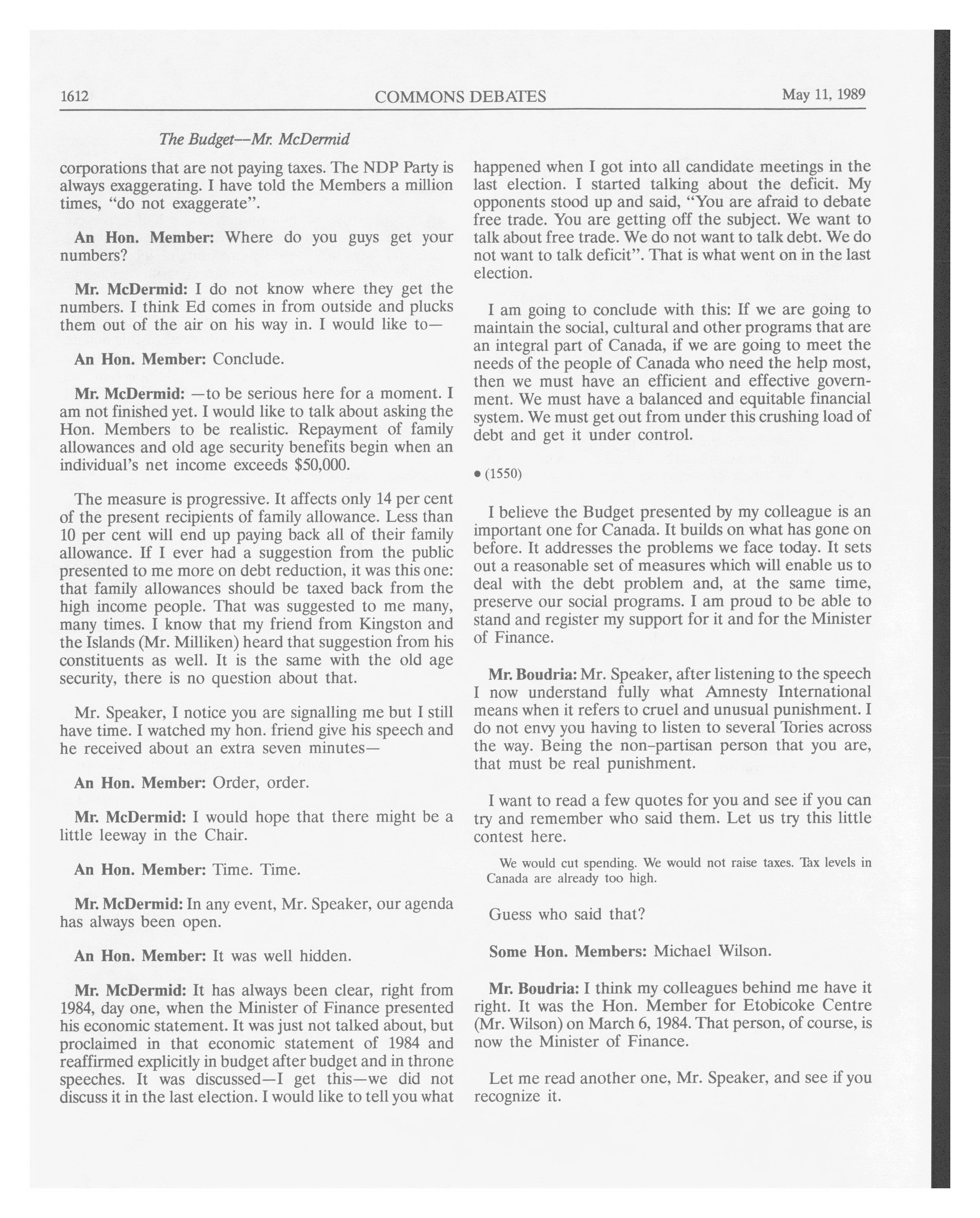 1612 COMMONS DEBATES May 11, 1989

The Budget—Mr. McDermid

corporations that are not paying taxes. The NDP Party is always exaggerating. I have told the Members a million times, "do not exaggerate".

An Hon. Member: Where do you guys get your numbers?

Mr. McDermid: I do not know where they get the numbers. I think Ed comes in from outside and plucks them out of the air on his way in. I would like to—

An Hon. Member: Conclude.

Mr. McDermid: —to be serious here for a moment. I am not finished yet. I would like to talk about asking the Hon. Members to be realistic. Repayment of family allowances and old age security benefits begin when an individual's net income exceeds $50,000.

The measure is progressive. It affects only 14 per cent of the present recipients of family allowance. Less than 10 per cent will end up paying back all of their family allowance. If I ever had a suggestion from the public presented to me more on debt reduction, it was this one: that family allowances should be taxed back from the high income people. That was suggested to me many, many times. I know that my friend from Kingston and the Islands (Mr. Milliken) heard that suggestion from his constituents as well. It is the same with the old age security, there is no question about that.

Mr. Speaker, I notice you are signalling me but I still have time. I watched my hon. friend give his speech and he received about an extra seven minutes—

An Hon. Member: Order, order.

Mr. McDermid: I would hope that there might be a little leeway in the Chair.

An Hon. Member: Time. Time.

Mr. McDermid: In any event, Mr. Speaker, our agenda has always been open.

An Hon. Member: It was well hidden.

Mr. McDermid: It has always been clear, right from 1984, day one, when the Minister of Finance presented his economic statement. It was just not talked about, but proclaimed in that economic statement of 1984 and reaffirmed explicitly in budget after budget and in throne speeches. It was discussed—I get this—we did not discuss it in the last election. I would like to tell you what happened when I got into all candidate meetings in the last election. I started talking about the deficit. My opponents stood up and said, "You are afraid to debate free trade. You are getting off the subject. We want to talk about free trade. We do not want to talk debt. We do not want to talk deficit". That is what went on in the last election.

I am going to conclude with this: If we are going to maintain the social, cultural and other programs that are an integral part of Canada, if we are going to meet the needs of the people of Canada who need the help most, then we must have an efficient and effective government. We must have a balanced and equitable financial system. We must get out from under this crushing load of debt and get it under control.

• (1550)

I believe the Budget presented by my colleague is an important one for Canada. It builds on what has gone on before. It addresses the problems we face today. It sets out a reasonable set of measures which will enable us to deal with the debt problem and, at the same time, preserve our social programs. I am proud to be able to stand and register my support for it and for the Minister of Finance.

Mr. Boudria: Mr. Speaker, after listening to the speech I now understand fully what Amnesty International means when it refers to cruel and unusual punishment. I do not envy you having to listen to several Tories across the way. Being the non-partisan person that you are, that must be real punishment.

I want to read a few quotes for you and see if you can try and remember who said them. Let us try this little contest here.

We would cut spending. We would not raise taxes. Tax levels in Canada are already too high.

Guess who said that?

Some Hon. Members: Michael Wilson.

Mr. Boudria: I think my colleagues behind me have it right. It was the Hon. Member for Etobicoke Centre (Mr. Wilson) on March 6, 1984. That person, of course, is now the Minister of Finance.

Let me read another one, Mr. Speaker, and see if you recognize it.